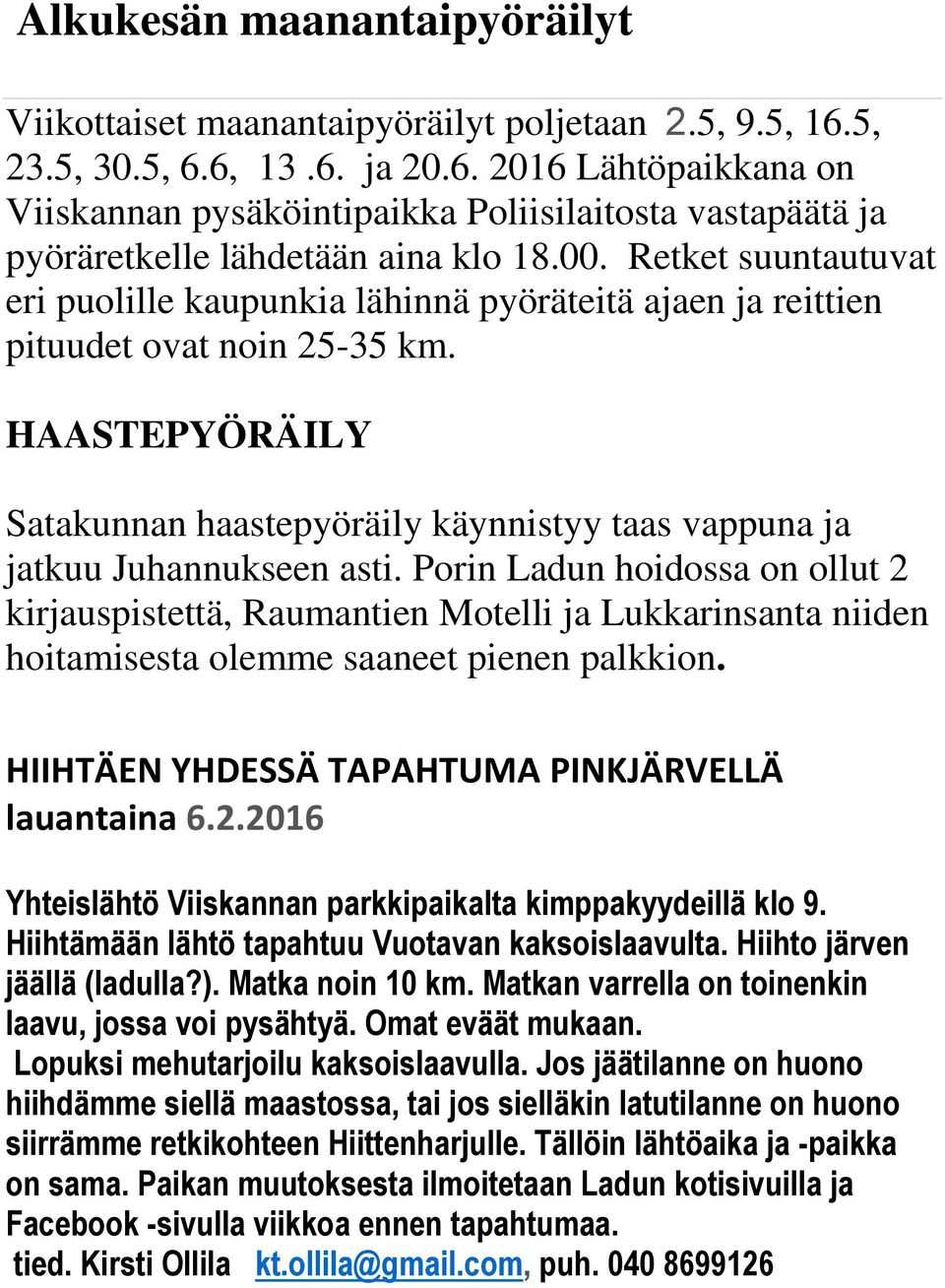 Alkukesän maanantaipyöräilyt

Viikottaiset maanantaipyöräilyt poljetaan 2.5, 9.5, 16.5, 23.5, 30.5, 6.6, 13 .6. ja 20.6. 2016 Lähtöpaikkana on Viiskannan pysäköintipaikka Poliisilaitosta vastapäätä ja pyöräretkelle lähdetään aina klo 18.00. Retket suuntautuvat eri puolille kaupunkia lähinnä pyöräteitä ajaen ja reittien pituudet ovat noin 25-35 km.

HAASTEPYÖRÄILY

Satakunnan haastepyöräily käynnistyy taas vappuna ja jatkuu Juhannukseen asti. Porin Ladun hoidossa on ollut 2 kirjauspistettä, Raumantien Motelli ja Lukkarinsanta niiden hoitamisesta olemme saaneet pienen palkkion.

HIIHTÄEN YHDESSÄ TAPAHTUMA PINKJÄRVELLÄ lauantaina 6.2.2016

Yhteislähtö Viiskannan parkkipaikalta kimppakyydeillä klo 9. Hiihtämään lähtö tapahtuu Vuotavan kaksoislaavulta. Hiihto järven jäällä (ladulla?). Matka noin 10 km. Matkan varrella on toinenkin laavu, jossa voi pysähtyä. Omat eväät mukaan.
Lopuksi mehutarjoilu kaksoislaavulla. Jos jäätilanne on huono hiihdämme siellä maastossa, tai jos sielläkin latutilanne on huono siirrämme retkikohteen Hiittenharjulle. Tällöin lähtöaika ja -paikka on sama. Paikan muutoksesta ilmoitetaan Ladun kotisivuilla ja Facebook -sivulla viikkoa ennen tapahtumaa.
tied. Kirsti Ollila kt.ollila@gmail.com, puh. 040 8699126